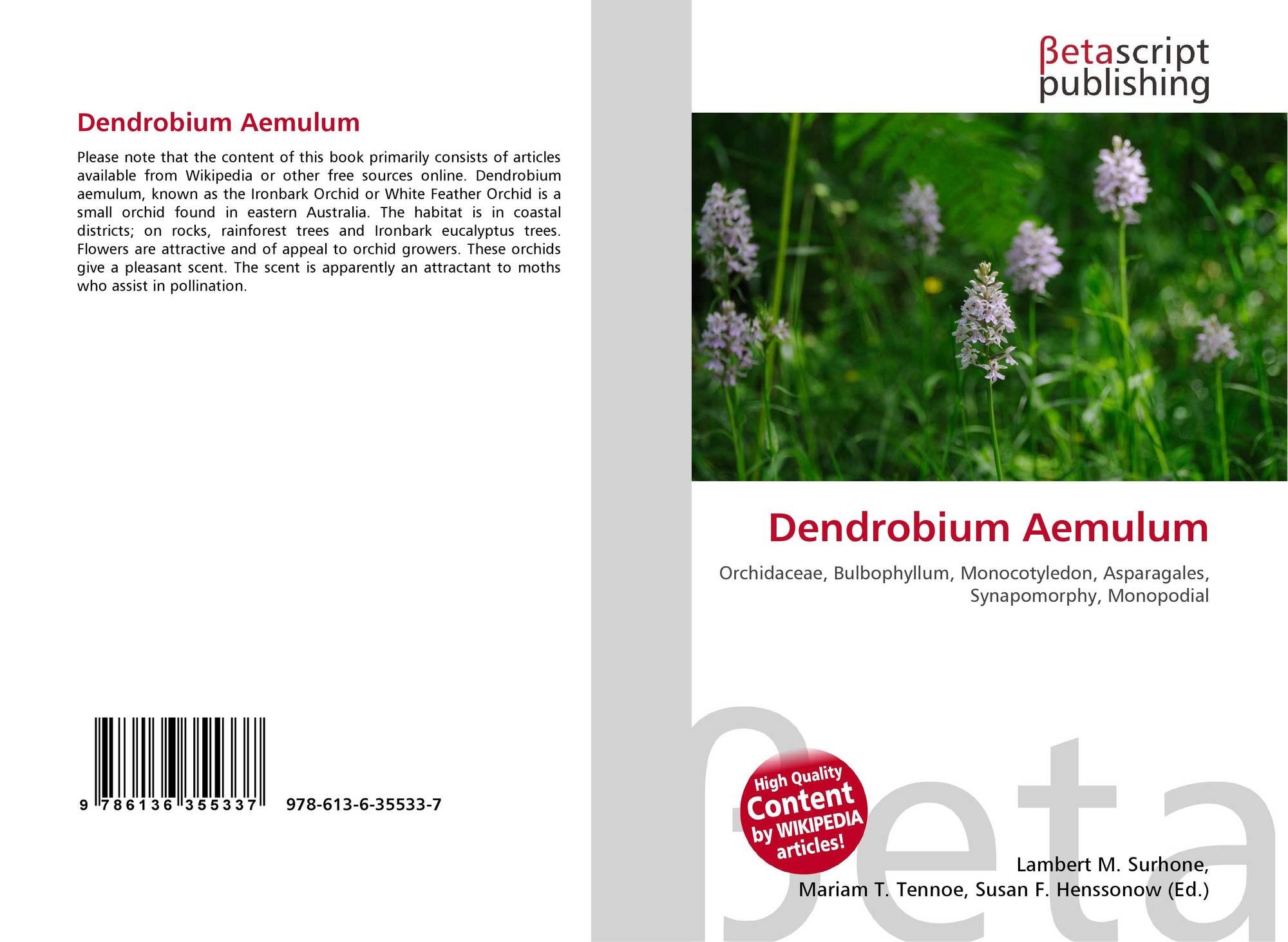 Dendrobium Aemulum

Please note that the content of this book primarily consists of articles available from Wikipedia or other free sources online. Dendrobium aemulum, known as the Ironbark Orchid or White Feather Orchid is a small orchid found in eastern Australia. The habitat is in coastal districts; on rocks, rainforest trees and Ironbark eucalyptus trees. Flowers are attractive and of appeal to orchid growers. These orchids give a pleasant scent. The scent is apparently an attractant to moths who assist in pollination.

9 786136 355337 978-613-6-35533-7

βetascript
publishing

Dendrobium Aemulum

Orchidaceae, Bulbophyllum, Monocotyledon, Asparagales, Synapomorphy, Monopodial

High Quality
Content
by WIKIPEDIA
articles!

Lambert M. Surhone,
Mariam T. Tennoe, Susan F. Henssonow (Ed.)

βeta